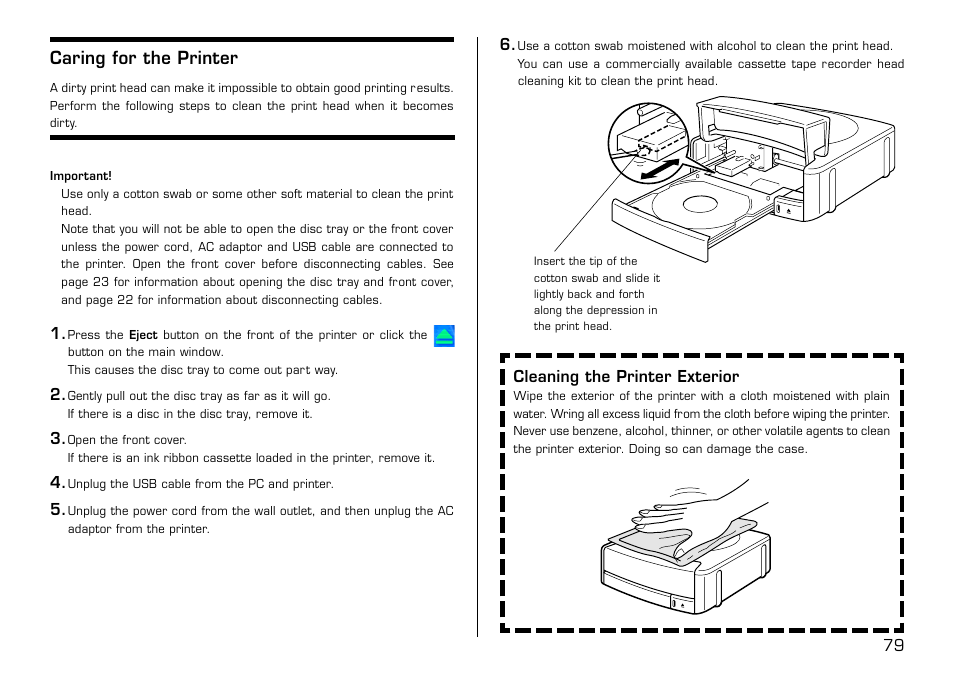 Caring for the Printer

A dirty print head can make it impossible to obtain good printing results. Perform the following steps to clean the print head when it becomes dirty.

Important!
Use only a cotton swab or some other soft material to clean the print head.
Note that you will not be able to open the disc tray or the front cover unless the power cord, AC adaptor and USB cable are connected to the printer. Open the front cover before disconnecting cables. See page 23 for information about opening the disc tray and front cover, and page 22 for information about disconnecting cables.

1. Press the Eject button on the front of the printer or click the button on the main window.
This causes the disc tray to come out part way.

2. Gently pull out the disc tray as far as it will go.
If there is a disc in the disc tray, remove it.

3. Open the front cover.
If there is an ink ribbon cassette loaded in the printer, remove it.

4. Unplug the USB cable from the PC and printer.

5. Unplug the power cord from the wall outlet, and then unplug the AC adaptor from the printer.

6. Use a cotton swab moistened with alcohol to clean the print head. You can use a commercially available cassette tape recorder head cleaning kit to clean the print head.

Insert the tip of the cotton swab and slide it lightly back and forth along the depression in the print head.

Cleaning the Printer Exterior
Wipe the exterior of the printer with a cloth moistened with plain water. Wring all excess liquid from the cloth before wiping the printer. Never use benzene, alcohol, thinner, or other volatile agents to clean the printer exterior. Doing so can damage the case.

79